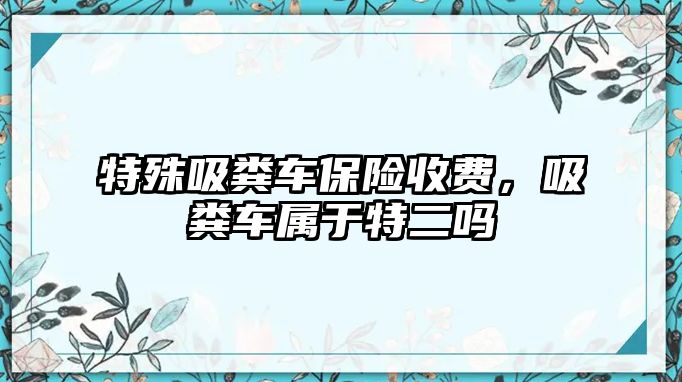 特殊吸粪车保险收费，吸粪车属于特二吗